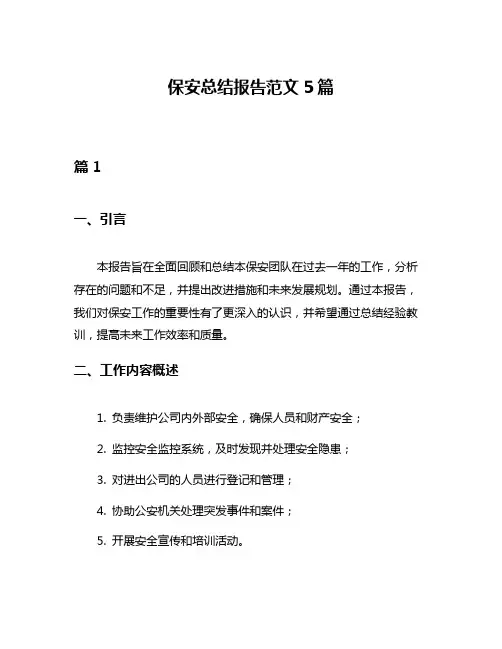 保安总结报告范文 5 篇

篇 1

一、引言

本报告旨在全面回顾和总结本保安团队在过去一年的工作，分析存在的问题和不足，并提出改进措施和未来发展规划。通过本报告，我们对保安工作的重要性有了更深入的认识，并希望通过总结经验教训，提高未来工作效率和质量。

二、工作内容概述

1. 负责维护公司内外部安全，确保人员和财产安全；

2. 监控安全监控系统，及时发现并处理安全隐患；

3. 对进出公司的人员进行登记和管理；

4. 协助公安机关处理突发事件和案件；

5. 开展安全宣传和培训活动。